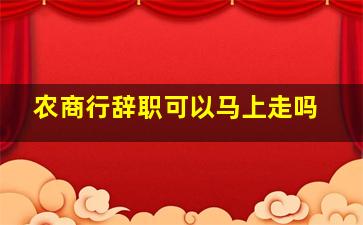 农商行辞职可以马上走吗